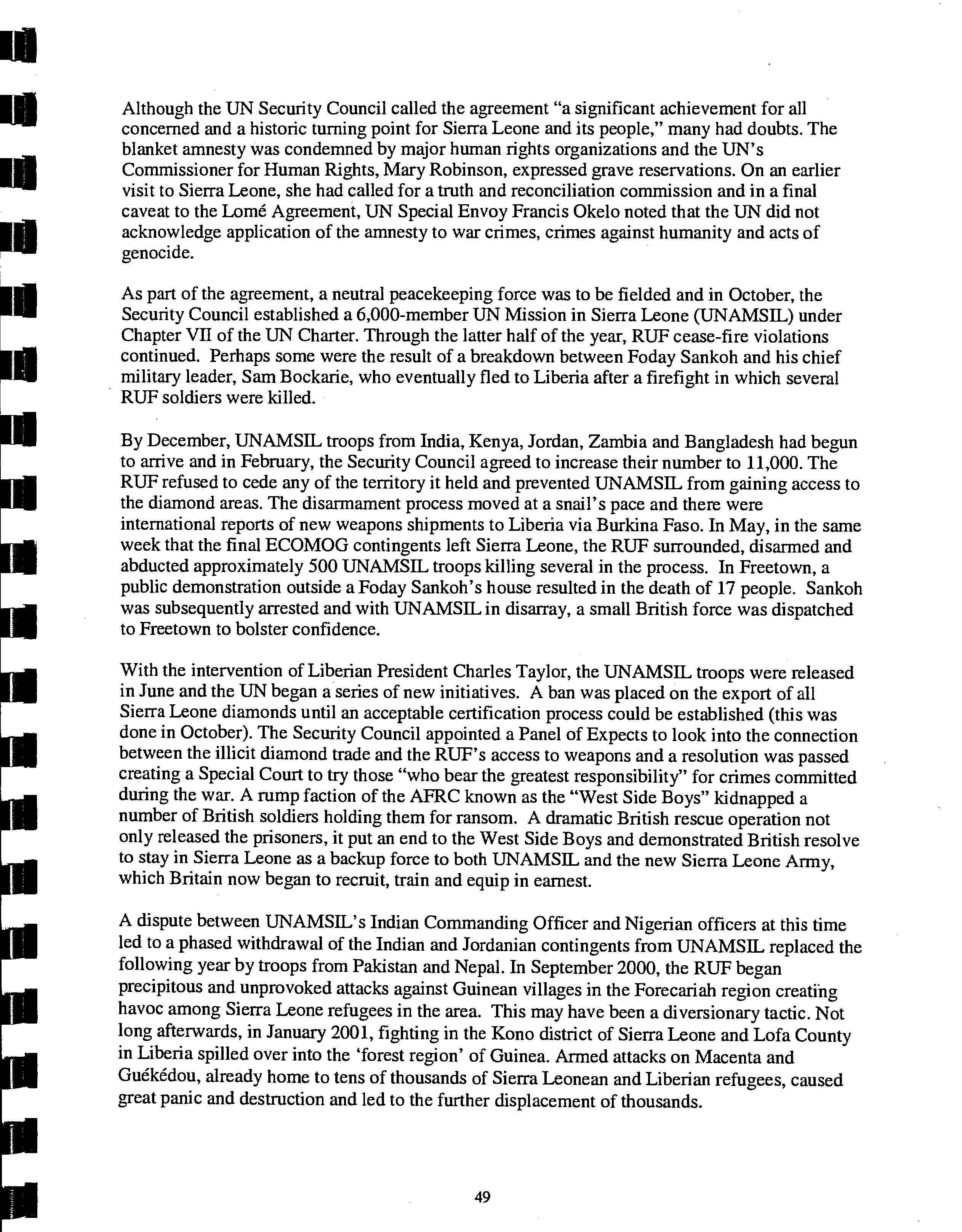 Although the UN Security Council called the agreement "a significant achievement for all concerned and a historic turning point for Sierra Leone and its people," many had doubts. The blanket amnesty was condemned by major human rights organizations and the UN's Commissioner for Human Rights, Mary Robinson, expressed grave reservations. On an earlier visit to Sierra Leone, she had called for a truth and reconciliation commission and in a final caveat to the Lomé Agreement, UN Special Envoy Francis Okelo noted that the UN did not acknowledge application of the amnesty to war crimes, crimes against humanity and acts of genocide.

As part of the agreement, a neutral peacekeeping force was to be fielded and in October, the Security Council established a 6,000-member UN Mission in Sierra Leone (UNAMSIL) under Chapter VII of the UN Charter. Through the latter half of the year, RUF cease-fire violations continued. Perhaps some were the result of a breakdown between Foday Sankoh and his chief military leader, Sam Bockarie, who eventually fled to Liberia after a firefight in which several RUF soldiers were killed.

By December, UNAMSIL troops from India, Kenya, Jordan, Zambia and Bangladesh had begun to arrive and in February, the Security Council agreed to increase their number to 11,000. The RUF refused to cede any of the territory it held and prevented UNAMSIL from gaining access to the diamond areas. The disarmament process moved at a snail's pace and there were international reports of new weapons shipments to Liberia via Burkina Faso. In May, in the same week that the final ECOMOG contingents left Sierra Leone, the RUF surrounded, disarmed and abducted approximately 500 UNAMSIL troops killing several in the process. In Freetown, a public demonstration outside a Foday Sankoh's house resulted in the death of 17 people. Sankoh was subsequently arrested and with UNAMSIL in disarray, a small British force was dispatched to Freetown to bolster confidence.

With the intervention of Liberian President Charles Taylor, the UNAMSIL troops were released in June and the UN began a series of new initiatives. A ban was placed on the export of all Sierra Leone diamonds until an acceptable certification process could be established (this was done in October). The Security Council appointed a Panel of Expects to look into the connection between the illicit diamond trade and the RUF's access to weapons and a resolution was passed creating a Special Court to try those "who bear the greatest responsibility" for crimes committed during the war. A rump faction of the AFRC known as the "West Side Boys" kidnapped a number of British soldiers holding them for ransom. A dramatic British rescue operation not only released the prisoners, it put an end to the West Side Boys and demonstrated British resolve to stay in Sierra Leone as a backup force to both UNAMSIL and the new Sierra Leone Army, which Britain now began to recruit, train and equip in earnest.

A dispute between UNAMSIL's Indian Commanding Officer and Nigerian officers at this time led to a phased withdrawal of the Indian and Jordanian contingents from UNAMSIL replaced the following year by troops from Pakistan and Nepal. In September 2000, the RUF began precipitous and unprovoked attacks against Guinean villages in the Forecariah region creating havoc among Sierra Leone refugees in the area. This may have been a diversionary tactic. Not long afterwards, in January 2001, fighting in the Kono district of Sierra Leone and Lofa County in Liberia spilled over into the 'forest region' of Guinea. Armed attacks on Macenta and Guékédou, already home to tens of thousands of Sierra Leonean and Liberian refugees, caused great panic and destruction and led to the further displacement of thousands.

49